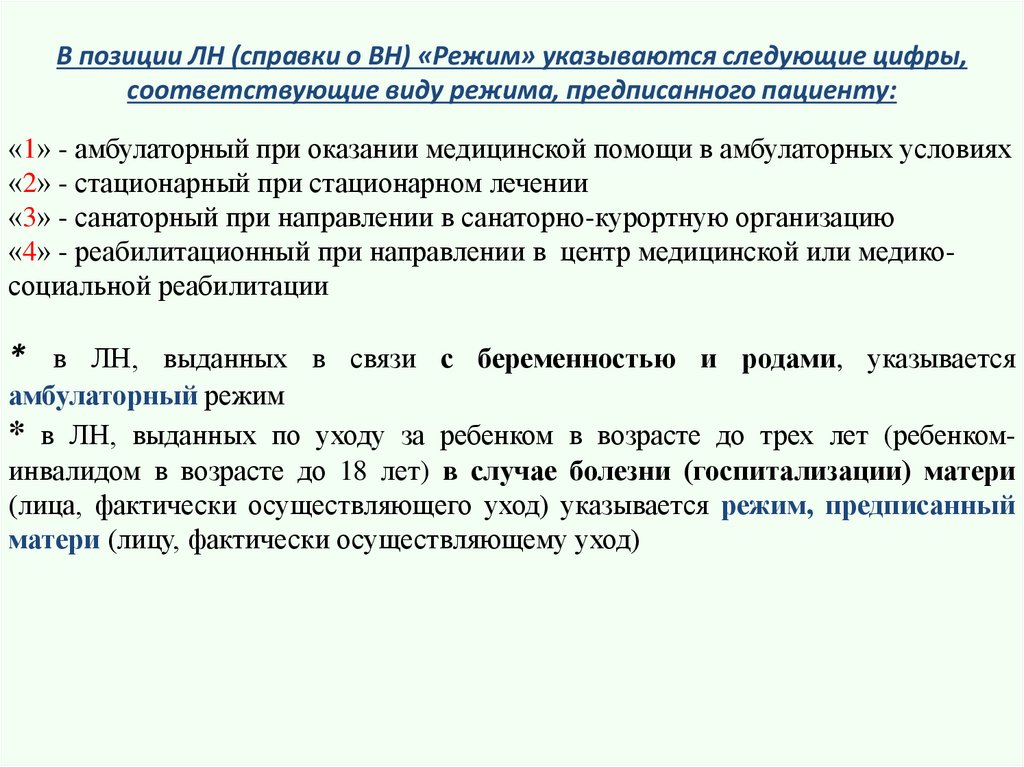 В позиции ЛН (справки о ВН) «Режим» указываются следующие цифры, соответствующие виду режима, предписанного пациенту:

«1» - амбулаторный при оказании медицинской помощи в амбулаторных условиях
«2» - стационарный при стационарном лечении
«3» - санаторный при направлении в санаторно-курортную организацию
«4» - реабилитационный при направлении в центр медицинской или медико-социальной реабилитации

* в ЛН, выданных в связи с беременностью и родами, указывается амбулаторный режим
* в ЛН, выданных по уходу за ребенком в возрасте до трех лет (ребенком-инвалидом в возрасте до 18 лет) в случае болезни (госпитализации) матери (лица, фактически осуществляющего уход) указывается режим, предписанный матери (лицу, фактически осуществляющему уход)